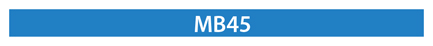 MB45